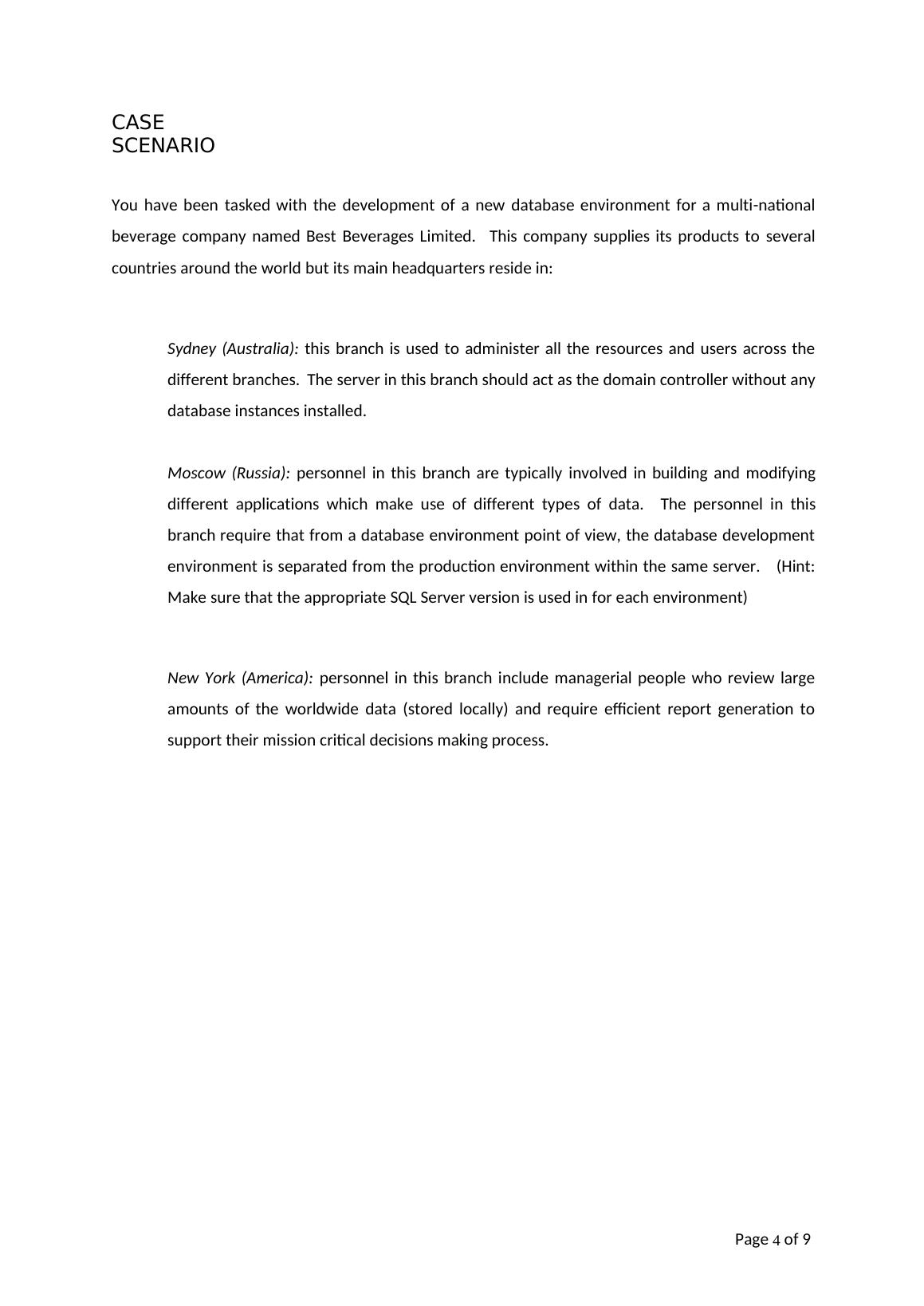 CASE
SCENARIO

You have been tasked with the development of a new database environment for a multi-national beverage company named Best Beverages Limited.  This company supplies its products to several countries around the world but its main headquarters reside in:

Sydney (Australia): this branch is used to administer all the resources and users across the different branches. The server in this branch should act as the domain controller without any database instances installed.

Moscow (Russia): personnel in this branch are typically involved in building and modifying different applications which make use of different types of data.  The personnel in this branch require that from a database environment point of view, the database development environment is separated from the production environment within the same server.  (Hint: Make sure that the appropriate SQL Server version is used in for each environment)

New York (America): personnel in this branch include managerial people who review large amounts of the worldwide data (stored locally) and require efficient report generation to support their mission critical decisions making process.

Page 4 of 9